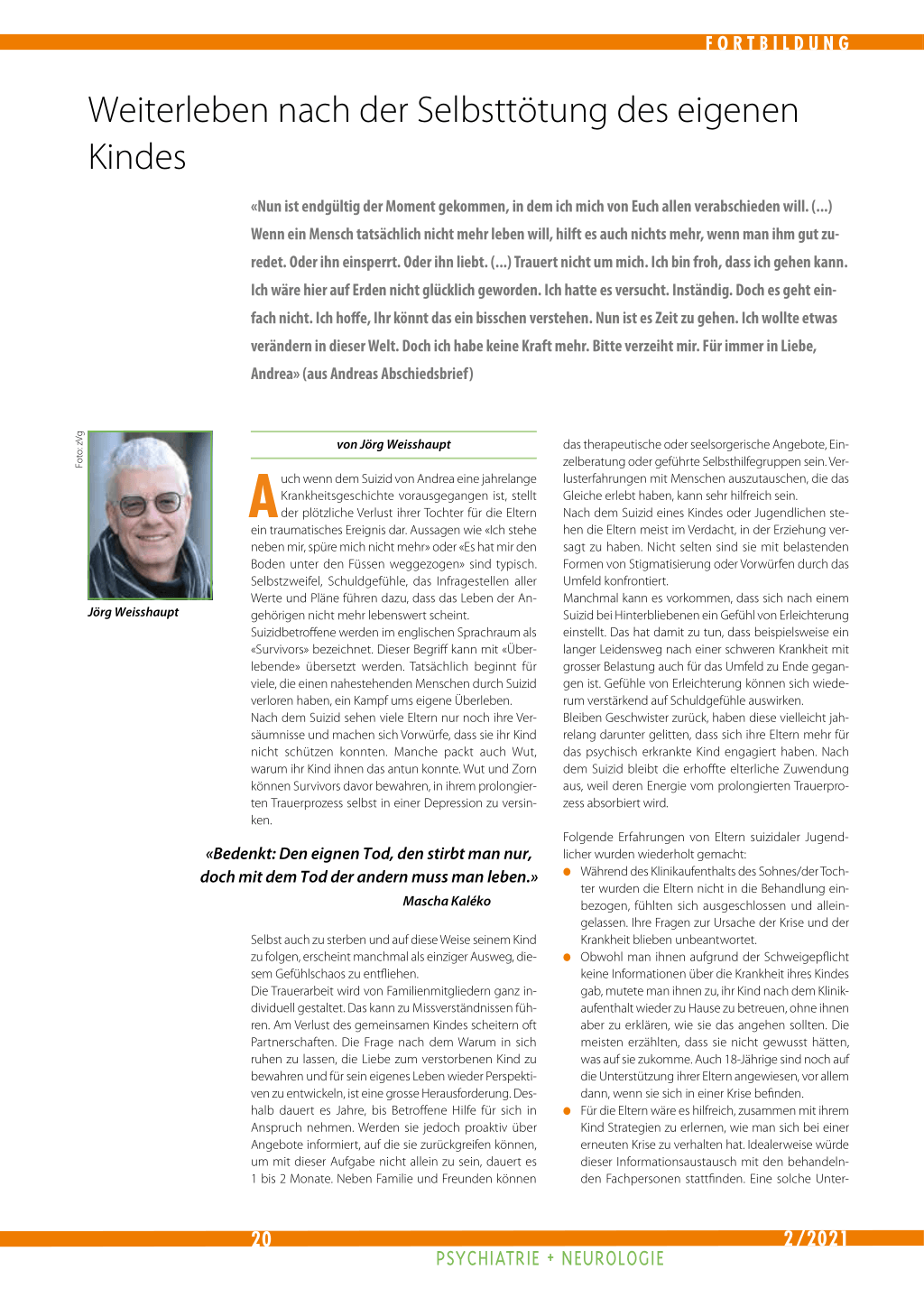 FORTBILDUNG

Weiterleben nach der Selbsttötung des eigenen Kindes

«Nun ist endgültig der Moment gekommen, in dem ich mich von Euch allen verabschieden will. (...) Wenn ein Mensch tatsächlich nicht mehr leben will, hilft es auch nichts mehr, wenn man ihm gut zuredet. Oder ihn einsperrt. Oder ihn liebt. (...) Trauert nicht um mich. Ich bin froh, dass ich gehen kann. Ich wäre hier auf Erden nicht glücklich geworden. Ich hatte es versucht. Inständig. Doch es geht einfach nicht. Ich hoffe, Ihr könnt das ein bisschen verstehen. Nun ist es Zeit zu gehen. Ich wollte etwas verändern in dieser Welt. Doch ich habe keine Kraft mehr. Bitte verzeiht mir. Für immer in Liebe, Andrea» (aus Andreas Abschiedsbrief)

Foto: zVg

Jörg Weisshaupt

von Jörg Weisshaupt

Auch wenn dem Suizid von Andrea eine jahrelange Krankheitsgeschichte vorausgegangen ist, stellt der plötzliche Verlust ihrer Tochter für die Eltern ein traumatisches Ereignis dar. Aussagen wie «Ich stehe neben mir, spüre mich nicht mehr» oder «Es hat mir den Boden unter den Füssen weggezogen» sind typisch. Selbstzweifel, Schuldgefühle, das Infragestellen aller Werte und Pläne führen dazu, dass das Leben der Angehörigen nicht mehr lebenswert scheint.
Suizidbetroffene werden im englischen Sprachraum als «Survivors» bezeichnet. Dieser Begriff kann mit «Überlebende» übersetzt werden. Tatsächlich beginnt für viele, die einen nahestehenden Menschen durch Suizid verloren haben, ein Kampf ums eigene Überleben.
Nach dem Suizid sehen viele Eltern nur noch ihre Versäumnisse und machen sich Vorwürfe, dass sie ihr Kind nicht schützen konnten. Manche packt auch Wut, warum ihr Kind ihnen das antun konnte. Wut und Zorn können Survivors davor bewahren, in ihrem prolongierten Trauerprozess selbst in einer Depression zu versinken.

«Bedenkt: Den eignen Tod, den stirbt man nur, doch mit dem Tod der andern muss man leben.»
Mascha Kaléko

Selbst auch zu sterben und auf diese Weise seinem Kind zu folgen, erscheint manchmal als einziger Ausweg, diesem Gefühlschaos zu entfliehen.
Die Trauerarbeit wird von Familienmitgliedern ganz individuell gestaltet. Das kann zu Missverständnissen führen. Am Verlust des gemeinsamen Kindes scheitern oft Partnerschaften. Die Frage nach dem Warum in sich ruhen zu lassen, die Liebe zum verstorbenen Kind zu bewahren und für sein eigenes Leben wieder Perspektiven zu entwickeln, ist eine grosse Herausforderung. Deshalb dauert es Jahre, bis Betroffene Hilfe für sich in Anspruch nehmen. Werden sie jedoch proaktiv über Angebote informiert, auf die sie zurückgreifen können, um mit dieser Aufgabe nicht allein zu sein, dauert es 1 bis 2 Monate. Neben Familie und Freunden können das therapeutische oder seelsorgerische Angebote, Einzelberatung oder geführte Selbsthilfegruppen sein. Verlusterfahrungen mit Menschen auszutauschen, die das Gleiche erlebt haben, kann sehr hilfreich sein.
Nach dem Suizid eines Kindes oder Jugendlichen stehen die Eltern meist im Verdacht, in der Erziehung versagt zu haben. Nicht selten sind sie mit belastenden Formen von Stigmatisierung oder Vorwürfen durch das Umfeld konfrontiert.
Manchmal kann es vorkommen, dass sich nach einem Suizid bei Hinterbliebenen ein Gefühl von Erleichterung einstellt. Das hat damit zu tun, dass beispielsweise ein langer Leidensweg nach einer schweren Krankheit mit grosser Belastung auch für das Umfeld zu Ende gegangen ist. Gefühle von Erleichterung können sich wiederum verstärkend auf Schuldgefühle auswirken.
Bleiben Geschwister zurück, haben diese vielleicht jahrelang darunter gelitten, dass sich ihre Eltern mehr für das psychisch erkrankte Kind engagiert haben. Nach dem Suizid bleibt die erhoffte elterliche Zuwendung aus, weil deren Energie vom prolongierten Trauerprozess absorbiert wird.

Folgende Erfahrungen von Eltern suizidaler Jugendlicher wurden wiederholt gemacht:
● Während des Klinikaufenthalts des Sohnes/der Tochter wurden die Eltern nicht in die Behandlung einbezogen, fühlten sich ausgeschlossen und alleingelassen. Ihre Fragen zur Ursache der Krise und der Krankheit blieben unbeantwortet.
● Obwohl man ihnen aufgrund der Schweigepflicht keine Informationen über die Krankheit ihres Kindes gab, mutete man ihnen zu, ihr Kind nach dem Klinikaufenthalt wieder zu Hause zu betreuen, ohne ihnen aber zu erklären, wie sie das angehen sollten. Die meisten erzählten, dass sie nicht gewusst hätten, was auf sie zukomme. Auch 18-Jährige sind noch auf die Unterstützung ihrer Eltern angewiesen, vor allem dann, wenn sie sich in einer Krise befinden.
● Für die Eltern wäre es hilfreich, zusammen mit ihrem Kind Strategien zu erlernen, wie man sich bei einer erneuten Krise zu verhalten hat. Idealerweise würde dieser Informationsaustausch mit den behandelnden Fachpersonen stattfinden. Eine solche Unter-

20
2/2021
PSYCHIATRIE + NEUROLOGIE